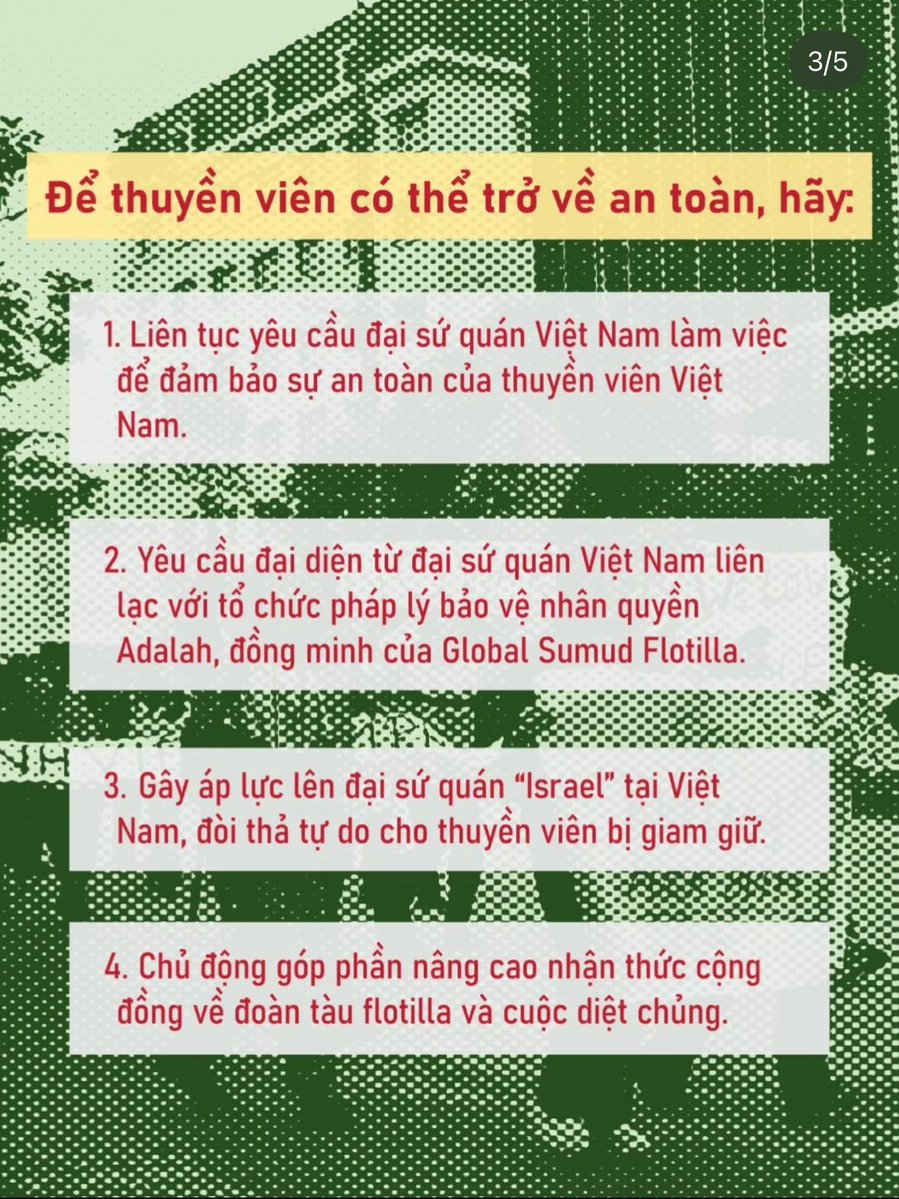 3/5

Để thuyền viên có thể trở về an toàn, hãy:

1. Liên tục yêu cầu đại sứ quán Việt Nam làm việc để đảm bảo sự an toàn của thuyền viên Việt Nam.

2. Yêu cầu đại diện từ đại sứ quán Việt Nam liên lạc với tổ chức pháp lý bảo vệ nhân quyền Adalah, đồng minh của Global Sumud Flotilla.

3. Gây áp lực lên đại sứ quán "Israel" tại Việt Nam, đòi thả tự do cho thuyền viên bị giam giữ.

4. Chủ động góp phần nâng cao nhận thức cộng đồng về đoàn tàu flotilla và cuộc diệt chủng.